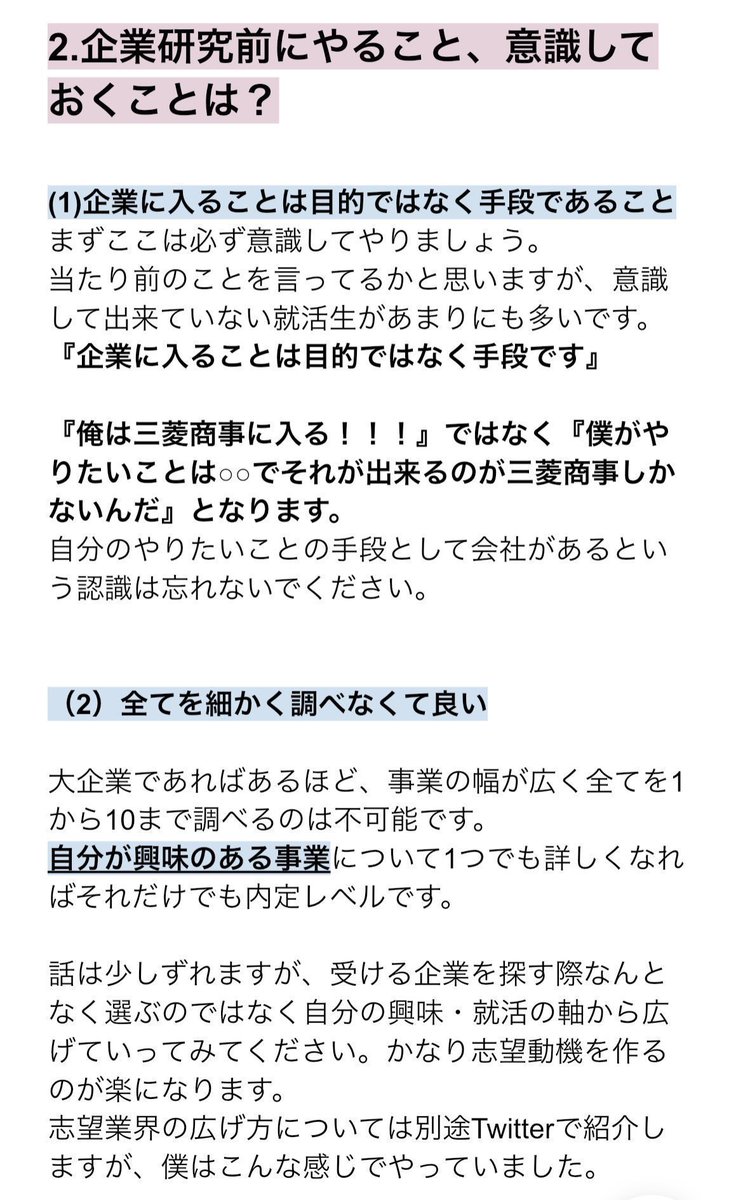 2.企業研究前にやること、意識しておくことは？

(1)企業に入ることは目的ではなく手段であること
まずここは必ず意識してやりましょう。
当たり前のことを言ってるかと思いますが、意識して出来ていない就活生があまりにも多いです。
『企業に入ることは目的ではなく手段です』

『俺は三菱商事に入る！！！』ではなく『僕がやりたいことは○○でそれが出来るのが三菱商事しかないんだ』となります。
自分のやりたいことの手段として会社があるという認識は忘れないでください。

（2）全てを細かく調べなくて良い

大企業であればあるほど、事業の幅が広く全てを1から10まで調べるのは不可能です。
自分が興味のある事業について1つでも詳しくなればそれだけでも内定レベルです。

話は少しずれますが、受ける企業を探す際なんとなく選ぶのではなく自分の興味・就活の軸から広げていってみてください。かなり志望動機を作るのが楽になります。
志望業界の広げ方については別途Twitterで紹介しますが、僕はこんな感じでやっていました。